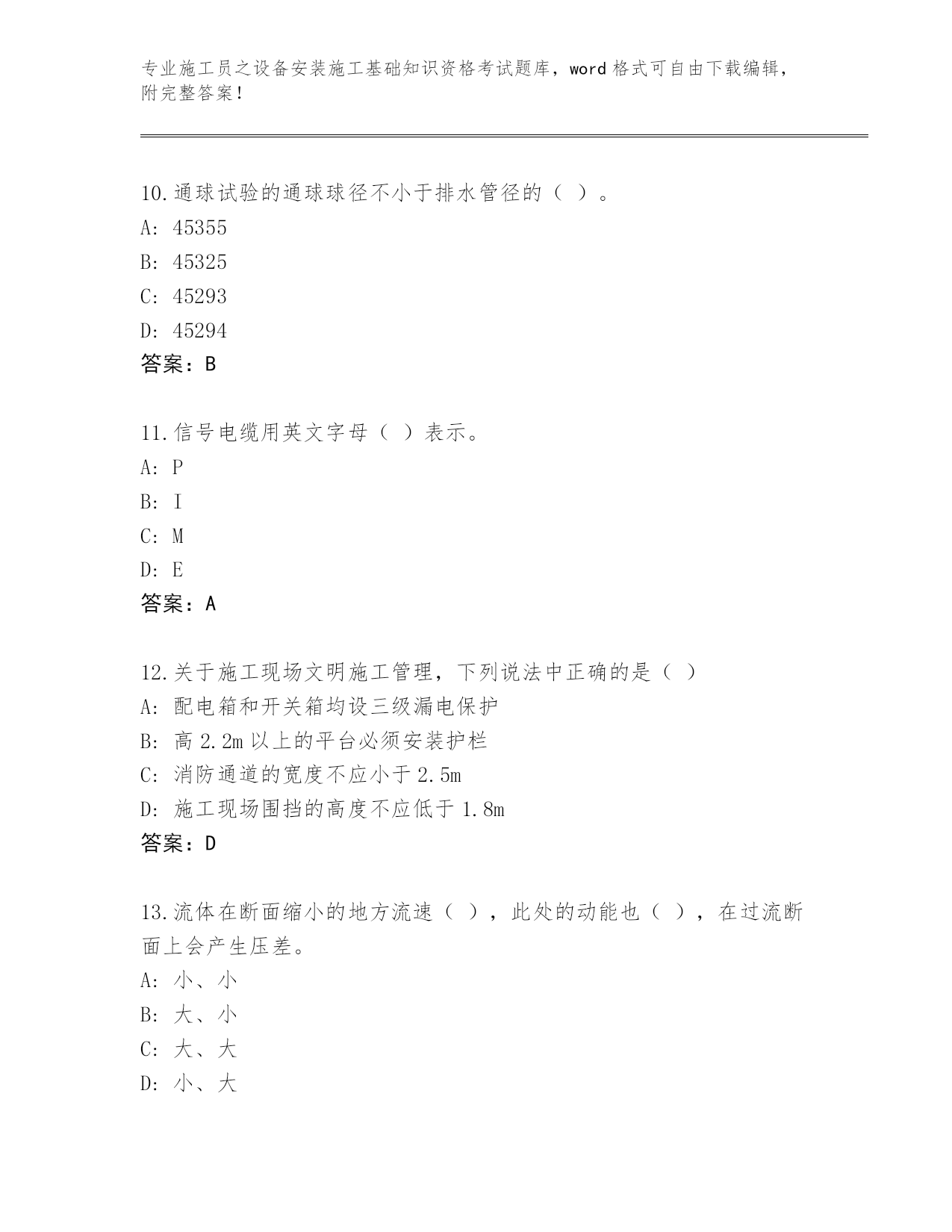 专业施工员之设备安装施工基础知识资格考试题库，word 格式可自由下载编辑，附完整答案！

10.通球试验的通球球径不小于排水管径的（ ）。
A: 45355
B: 45325
C: 45293
D: 45294
答案：B

11.信号电缆用英文字母（ ）表示。
A: P
B: I
C: M
D: E
答案：A

12.关于施工现场文明施工管理，下列说法中正确的是（ ）
A: 配电箱和开关箱均设三级漏电保护
B: 高 2.2m 以上的平台必须安装护栏
C: 消防通道的宽度不应小于 2.5m
D: 施工现场围挡的高度不应低于 1.8m
答案：D

13.流体在断面缩小的地方流速（ ），此处的动能也（ ），在过流断面上会产生压差。
A: 小、小
B: 大、小
C: 大、大
D: 小、大